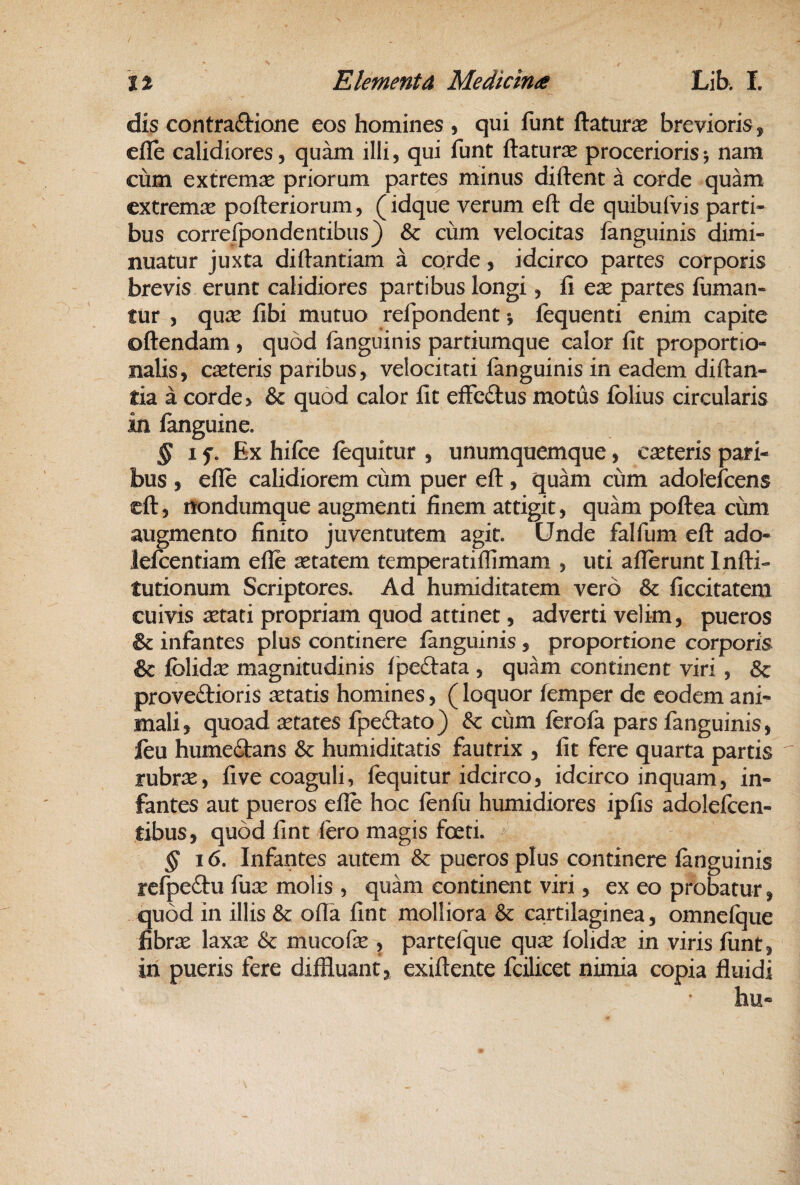 12 Elementa Medicinæ Lib. I.

dis contractione eos homines, qui sunt staturæ brevioris, esse calidiores, quàm illi, qui sunt staturæ procerioris; nam cùm extremæ priorum partes minus distent à corde quàm extremæ posteriorum, (idque verum est de quibusvis partibus correspondentibus) & cùm velocitas sanguinis diminuatur juxta distantiam à corde, idcirco partes corporis brevis erunt calidiores partibus longi, si eæ partes sumantur, quæ sibi mutuo respondent; sequenti enim capite ostendam, quòd sanguinis partiumque calor sit proportionalis, cæteris paribus, velocitati sanguinis in eadem distantia à corde, & quòd calor sit effectus motûs solius circularis in sanguine.

§ 15. Ex hisce sequitur, unumquemque, cæteris paribus, esse calidiorem cùm puer est, quàm cùm adolescens est, nondumque augmenti finem attigit, quàm postea cùm augmento finito juventutem agit. Unde falsum est adolescentiam esse ætatem temperatissimam, uti asserunt Institutionum Scriptores. Ad humiditatem verò & siccitatem cuivis ætati propriam quod attinet, adverti velim, pueros & infantes plus continere sanguinis, proportione corporis & solidæ magnitudinis spectata, quàm continent viri, & provectioris ætatis homines, (loquor semper de eodem animali, quoad ætates spectato) & cùm serosa pars sanguinis, seu humectans & humiditatis fautrix, sit fere quarta partis rubræ, sive coaguli, sequitur idcirco, idcirco inquam, infantes aut pueros esse hoc sensu humidiores ipsis adolescentibus, quòd sint sero magis fœti.

§ 16. Infantes autem & pueros plus continere sanguinis respectu suæ molis, quàm continent viri, ex eo probatur, quòd in illis & ossa sint molliora & cartilaginea, omnesque fibræ laxæ & mucosæ, partesque quæ solidæ in viris sunt, in pueris fere diffluant, existente scilicet nimia copia fluidi hu-